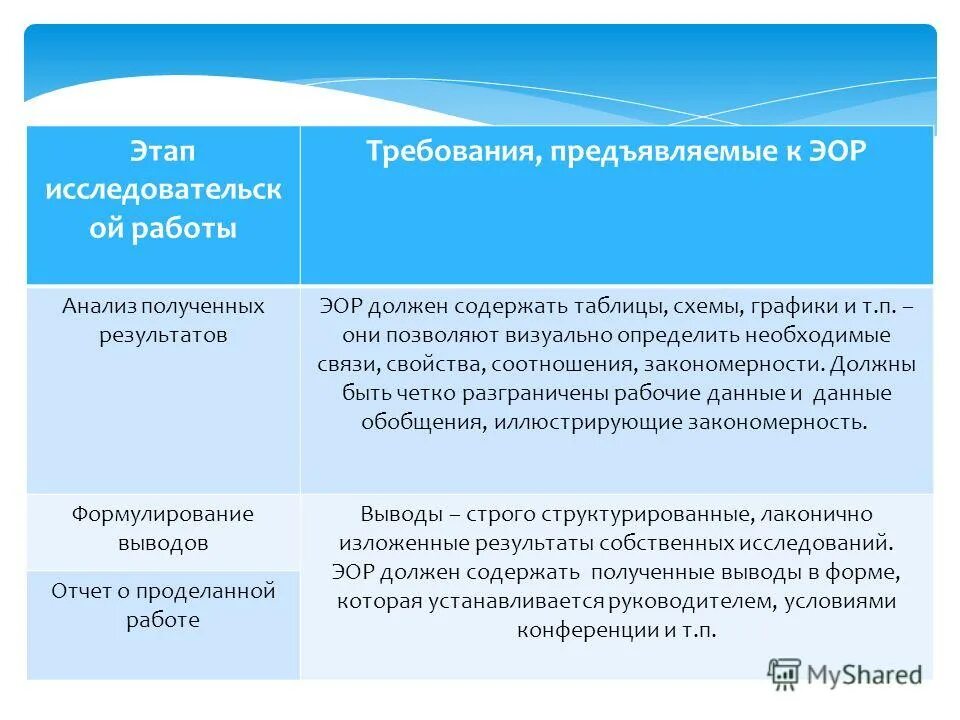 | Этап исследовательской работы | Требования, предъявляемые к ЭОР |
|---|---|
| Анализ полученных результатов | ЭОР должен содержать таблицы, схемы, графики и т.п. – они позволяют визуально определить необходимые связи, свойства, соотношения, закономерности. Должны быть четко разграничены рабочие данные и данные обобщения, иллюстрирующие закономерность. |
| Формулирование выводов | Выводы – строго структурированные, лаконично изложенные результаты собственных исследований. ЭОР должен содержать полученные выводы в форме, которая устанавливается руководителем, условиями конференции и т.п. |
| Отчет о проделанной работе | |

MyShared